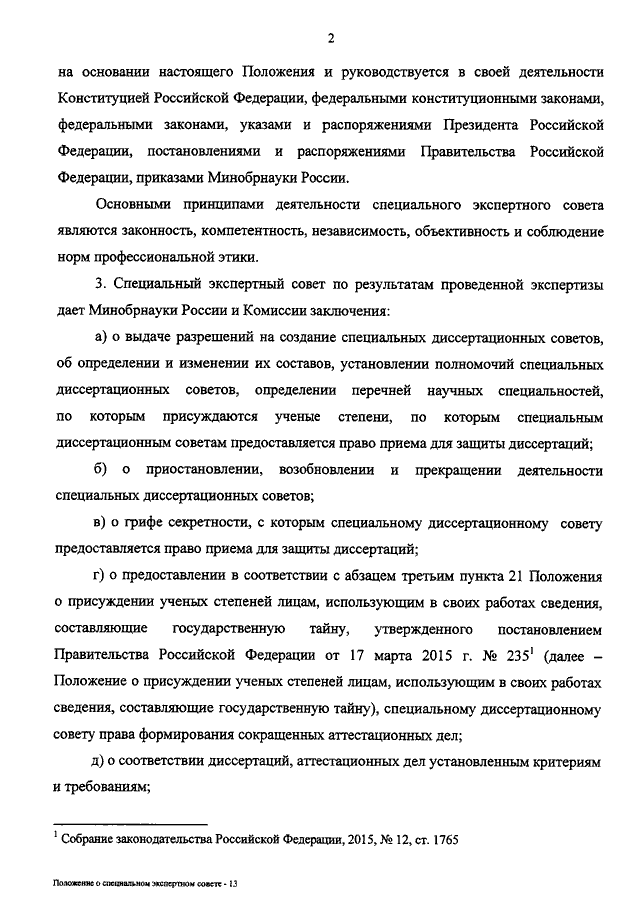 2

на основании настоящего Положения и руководствуется в своей деятельности Конституцией Российской Федерации, федеральными конституционными законами, федеральными законами, указами и распоряжениями Президента Российской Федерации, постановлениями и распоряжениями Правительства Российской Федерации, приказами Минобрнауки России.

Основными принципами деятельности специального экспертного совета являются законность, компетентность, независимость, объективность и соблюдение норм профессиональной этики.

3. Специальный экспертный совет по результатам проведенной экспертизы дает Минобрнауки России и Комиссии заключения:

а) о выдаче разрешений на создание специальных диссертационных советов, об определении и изменении их составов, установлении полномочий специальных диссертационных советов, определении перечней научных специальностей, по которым присуждаются ученые степени, по которым специальным диссертационным советам предоставляется право приема для защиты диссертаций;

б) о приостановлении, возобновлении и прекращении деятельности специальных диссертационных советов;

в) о грифе секретности, с которым специальному диссертационному совету предоставляется право приема для защиты диссертаций;

г) о предоставлении в соответствии с абзацем третьим пункта 21 Положения о присуждении ученых степеней лицам, использующим в своих работах сведения, составляющие государственную тайну, утвержденного постановлением Правительства Российской Федерации от 17 марта 2015 г. № 235$^1$ (далее – Положение о присуждении ученых степеней лицам, использующим в своих работах сведения, составляющие государственную тайну), специальному диссертационному совету права формирования сокращенных аттестационных дел;

д) о соответствии диссертаций, аттестационных дел установленным критериям и требованиям;

$^1$ Собрание законодательства Российской Федерации, 2015, № 12, ст. 1765

Положение о специальном экспертном совете - 13